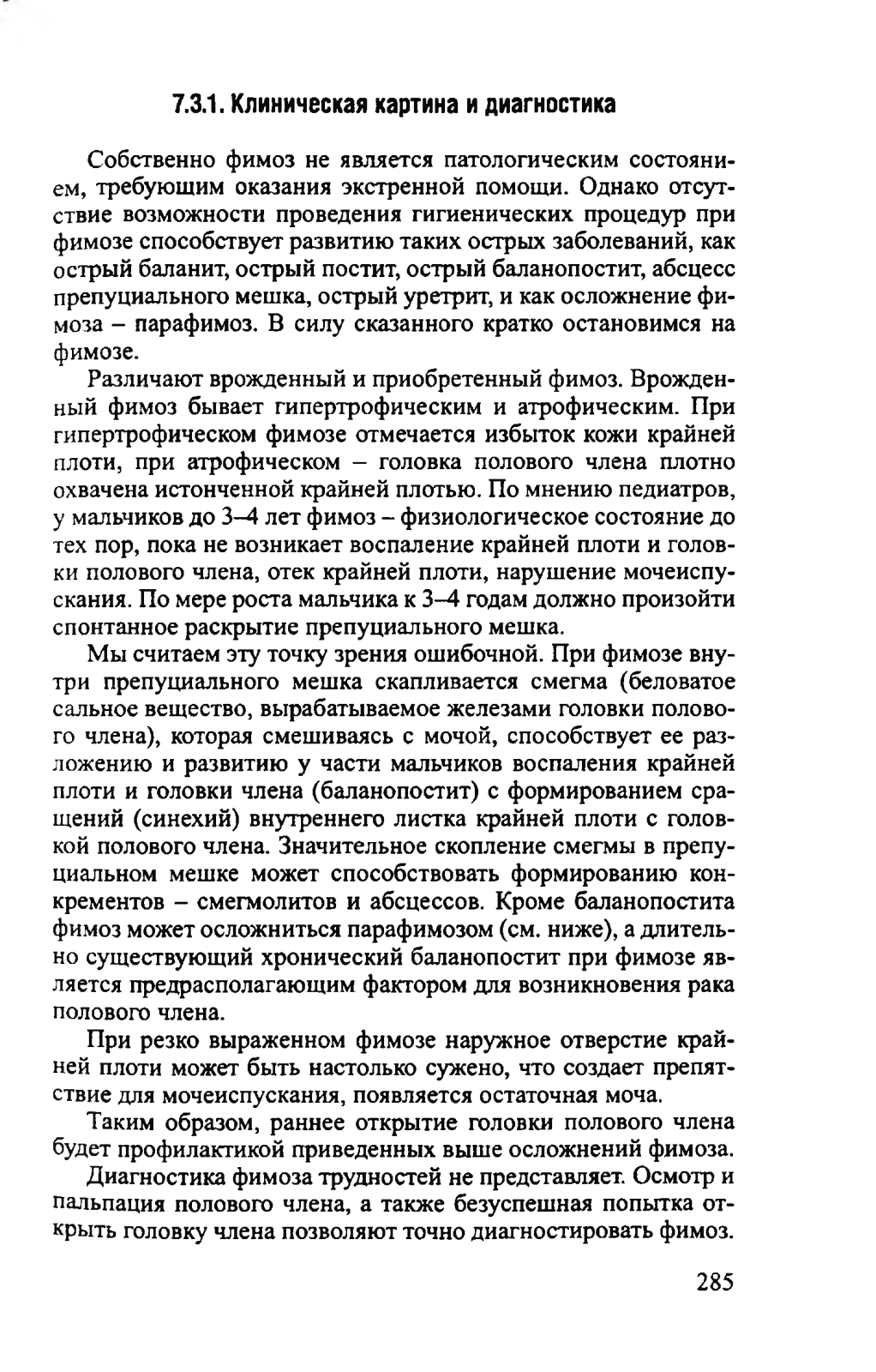 7.3.1. Клиническая картина и диагностика

Собственно фимоз не является патологическим состоянием, требующим оказания экстренной помощи. Однако отсутствие возможности проведения гигиенических процедур при фимозе способствует развитию таких острых заболеваний, как острый баланит, острый постит, острый баланопостит, абсцесс препуциального мешка, острый уретрит, и как осложнение фимоза – парафимоз. В силу сказанного кратко остановимся на фимозе.

Различают врожденный и приобретенный фимоз. Врожденный фимоз бывает гипертрофическим и атрофическим. При гипертрофическом фимозе отмечается избыток кожи крайней плоти, при атрофическом – головка полового члена плотно охвачена истонченной крайней плотью. По мнению педиатров, у мальчиков до 3–4 лет фимоз – физиологическое состояние до тех пор, пока не возникает воспаление крайней плоти и головки полового члена, отек крайней плоти, нарушение мочеиспускания. По мере роста мальчика к 3–4 годам должно произойти спонтанное раскрытие препуциального мешка.

Мы считаем эту точку зрения ошибочной. При фимозе внутри препуциального мешка скапливается смегма (беловатое сальное вещество, вырабатываемое железами головки полового члена), которая смешиваясь с мочой, способствует ее разложению и развитию у части мальчиков воспаления крайней плоти и головки члена (баланопостит) с формированием сращений (синехий) внутреннего листка крайней плоти с головкой полового члена. Значительное скопление смегмы в препуциальном мешке может способствовать формированию конкрементов – смегмолитов и абсцессов. Кроме баланопостита фимоз может осложниться парафимозом (см. ниже), а длительно существующий хронический баланопостит при фимозе является предрасполагающим фактором для возникновения рака полового члена.

При резко выраженном фимозе наружное отверстие крайней плоти может быть настолько сужено, что создает препятствие для мочеиспускания, появляется остаточная моча.

Таким образом, раннее открытие головки полового члена будет профилактикой приведенных выше осложнений фимоза.

Диагностика фимоза трудностей не представляет. Осмотр и пальпация полового члена, а также безуспешная попытка открыть головку члена позволяют точно диагностировать фимоз.

285